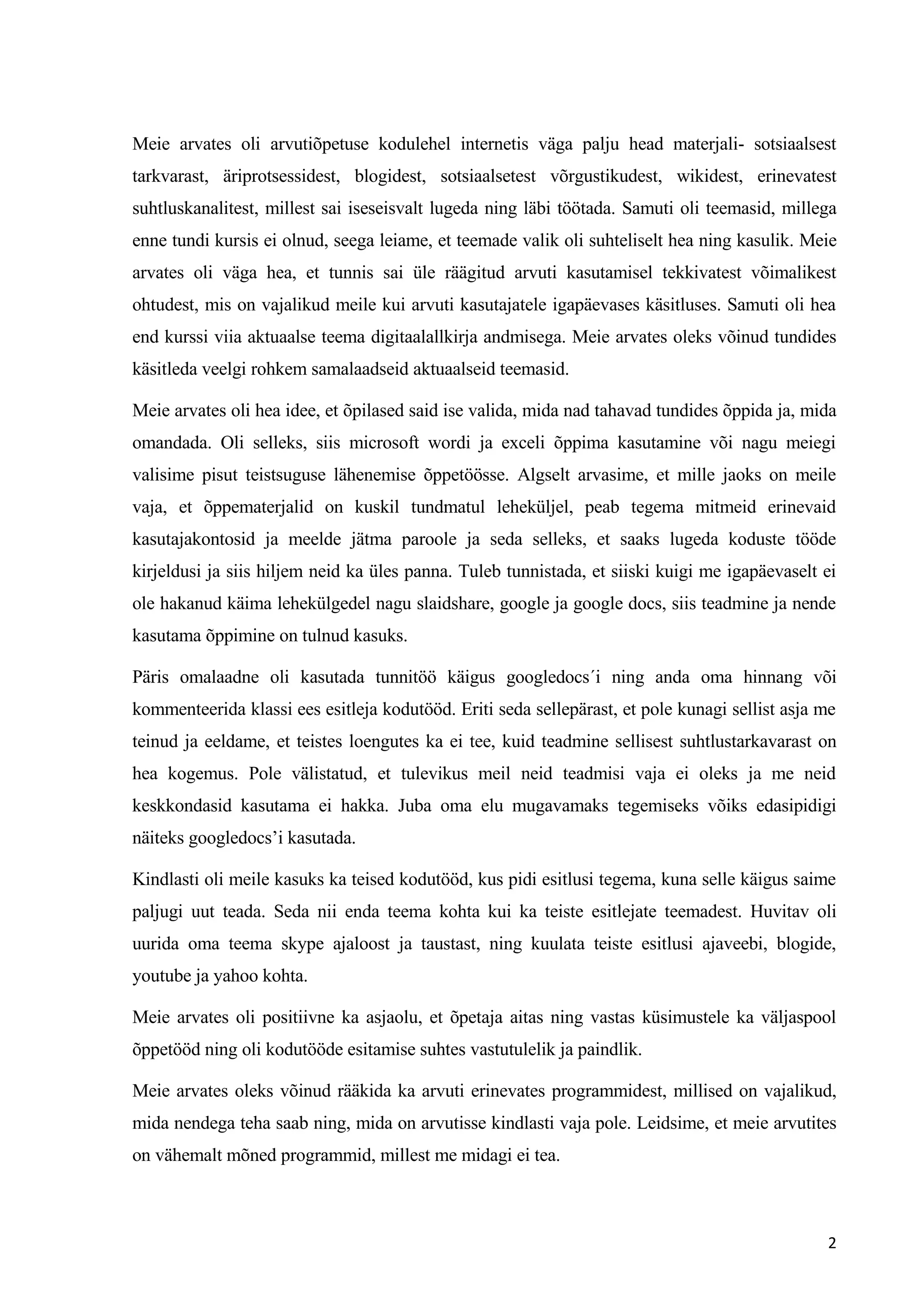 Meie arvates oli arvutiõpetuse kodulehel internetis väga palju head materjali- sotsiaalsest tarkvarast, äriprotsessidest, blogidest, sotsiaalsetest võrgustikudest, wikidest, erinevatest suhtluskanalitest, millest sai iseseisvalt lugeda ning läbi töötada. Samuti oli teemasid, millega enne tundi kursis ei olnud, seega leiame, et teemade valik oli suhteliselt hea ning kasulik. Meie arvates oli väga hea, et tunnis sai üle räägitud arvuti kasutamisel tekkivatest võimalikest ohtudest, mis on vajalikud meile kui arvuti kasutajatele igapäevases käsitluses. Samuti oli hea end kurssi viia aktuaalse teema digitaalallkirja andmisega. Meie arvates oleks võinud tundides käsitleda veelgi rohkem samalaadseid aktuaalseid teemasid.

Meie arvates oli hea idee, et õpilased said ise valida, mida nad tahavad tundides õppida ja, mida omandada. Oli selleks, siis microsoft wordi ja exceli õppima kasutamine või nagu meiegi valisime pisut teistsuguse lähenemise õppetöösse. Algselt arvasime, et mille jaoks on meile vaja, et õppematerjalid on kuskil tundmatul leheküljel, peab tegema mitmeid erinevaid kasutajakontosid ja meelde jätma paroole ja seda selleks, et saaks lugeda koduste tööde kirjeldusi ja siis hiljem neid ka üles panna. Tuleb tunnistada, et siiski kuigi me igapäevaselt ei ole hakanud käima lehekülgedel nagu slaidshare, google ja google docs, siis teadmine ja nende kasutama õppimine on tulnud kasuks.

Päris omalaadne oli kasutada tunnitöö käigus googledocs´i ning anda oma hinnang või kommenteerida klassi ees esitleja kodutööd. Eriti seda sellepärast, et pole kunagi sellist asja me teinud ja eeldame, et teistes loengutes ka ei tee, kuid teadmine sellisest suhtlustarkavarast on hea kogemus. Pole välistatud, et tulevikus meil neid teadmisi vaja ei oleks ja me neid keskkondasid kasutama ei hakka. Juba oma elu mugavamaks tegemiseks võiks edasipidigi näiteks googledocs’i kasutada.

Kindlasti oli meile kasuks ka teised kodutööd, kus pidi esitlusi tegema, kuna selle käigus saime paljugi uut teada. Seda nii enda teema kohta kui ka teiste esitlejate teemadest. Huvitav oli uurida oma teema skype ajaloost ja taustast, ning kuulata teiste esitlusi ajaveebi, blogide, youtube ja yahoo kohta.

Meie arvates oli positiivne ka asjaolu, et õpetaja aitas ning vastas küsimustele ka väljaspool õppetööd ning oli kodutööde esitamise suhtes vastutulelik ja paindlik.

Meie arvates oleks võinud rääkida ka arvuti erinevates programmidest, millised on vajalikud, mida nendega teha saab ning, mida on arvutisse kindlasti vaja pole. Leidsime, et meie arvutites on vähemalt mõned programmid, millest me midagi ei tea.

2